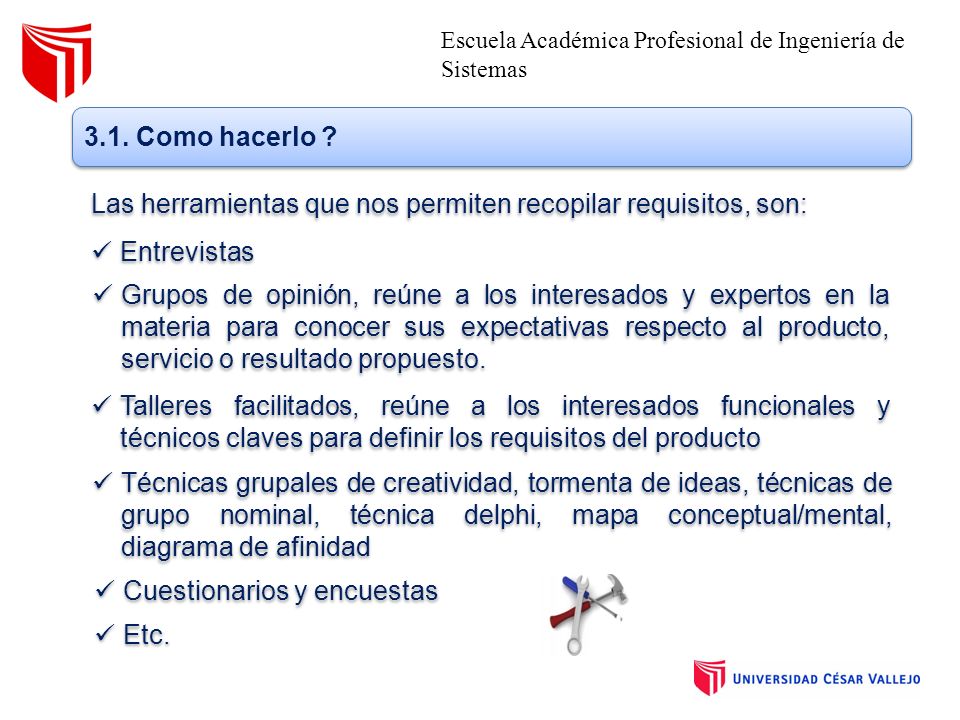 Escuela Académica Profesional de Ingeniería de Sistemas

3.1. Como hacerlo ?

Las herramientas que nos permiten recopilar requisitos, son:

✓ Entrevistas

✓ Grupos de opinión, reúne a los interesados y expertos en la materia para conocer sus expectativas respecto al producto, servicio o resultado propuesto.

✓ Talleres facilitados, reúne a los interesados funcionales y técnicos claves para definir los requisitos del producto

✓ Técnicas grupales de creatividad, tormenta de ideas, técnicas de grupo nominal, técnica delphi, mapa conceptual/mental, diagrama de afinidad

✓ Cuestionarios y encuestas

✓ Etc.

UNIVERSIDAD CÉSAR VALLEJO